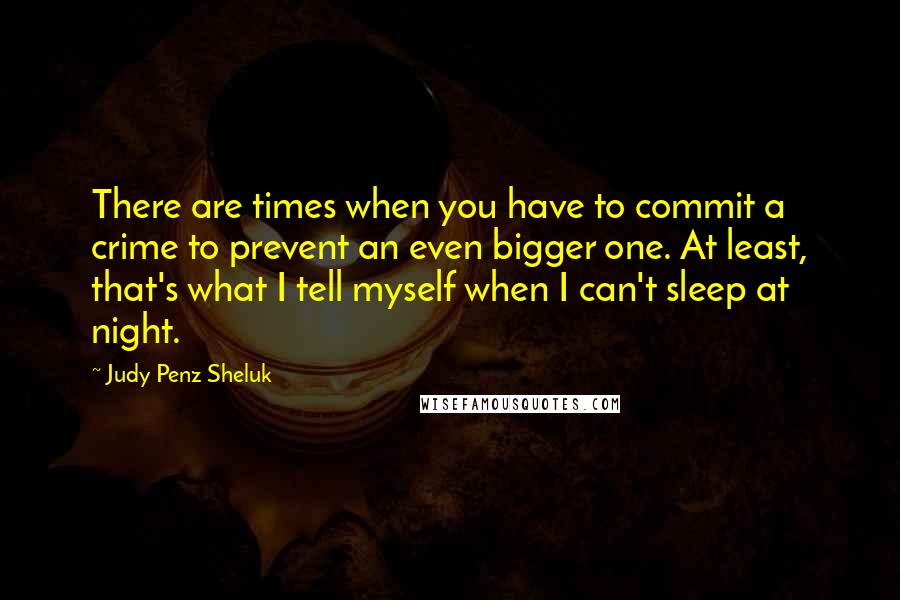 There are times when you have to commit a crime to prevent an even bigger one. At least, that's what I tell myself when I can't sleep at night.

~ Judy Penz Sheluk

WISEFAMOUSQUOTES.COM